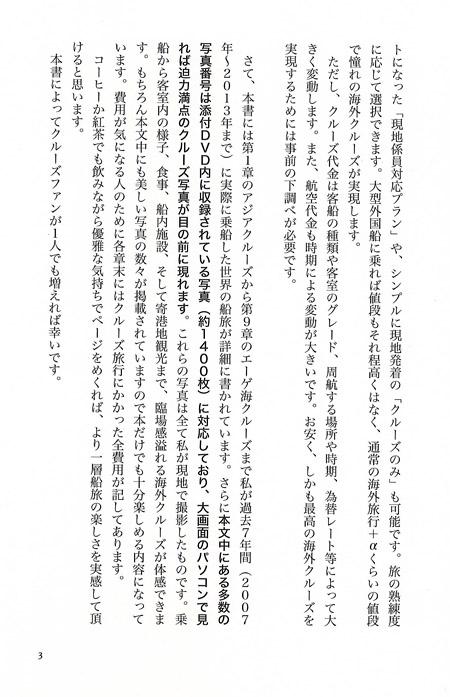 トになった「現地係員対応プラン」や、シンプルに現地発着の「クルーズのみ」も可能です。旅の熟練度に応じて選択できます。大型外国船に乗れば値段もそれ程高くはなく、通常の海外旅行＋αくらいの値段で憧れの海外クルーズが実現します。

ただし、クルーズ代金は客船の種類や客室のグレード、周航する場所や時期、為替レート等によって大きく変動します。また、航空代金も時期による変動が大きいです。お安く、しかも最高の海外クルーズを実現するためには事前の下調べが必要です。

さて、本書には第1章のアジアクルーズから第9章のエーゲ海クルーズまで私が過去7年間（2007年～2013年まで）に実際に乗船した世界の船旅が詳細に書かれています。さらに本文中にある多数の写真番号は添付DVD内に収録されている写真（約1400枚）に対応しており、大画面のパソコンで見れば迫力満点のクルーズ写真が目の前に現れます。これらの写真は全て私が現地で撮影したものです。乗船から客室内の様子、食事、船内施設、そして寄港地観光まで、臨場感溢れる海外クルーズが体感できます。もちろん本文中にも美しい写真の数々が掲載されていますので本だけでも十分楽しめる内容になっています。費用が気になる人のために各章末にはクルーズ旅行にかかった全費用が記してあります。

コーヒーか紅茶でも飲みながら優雅な気持ちでページをめくれば、より一層船旅の楽しさを実感して頂けると思います。

本書によってクルーズファンが1人でも増えれば幸いです。

3